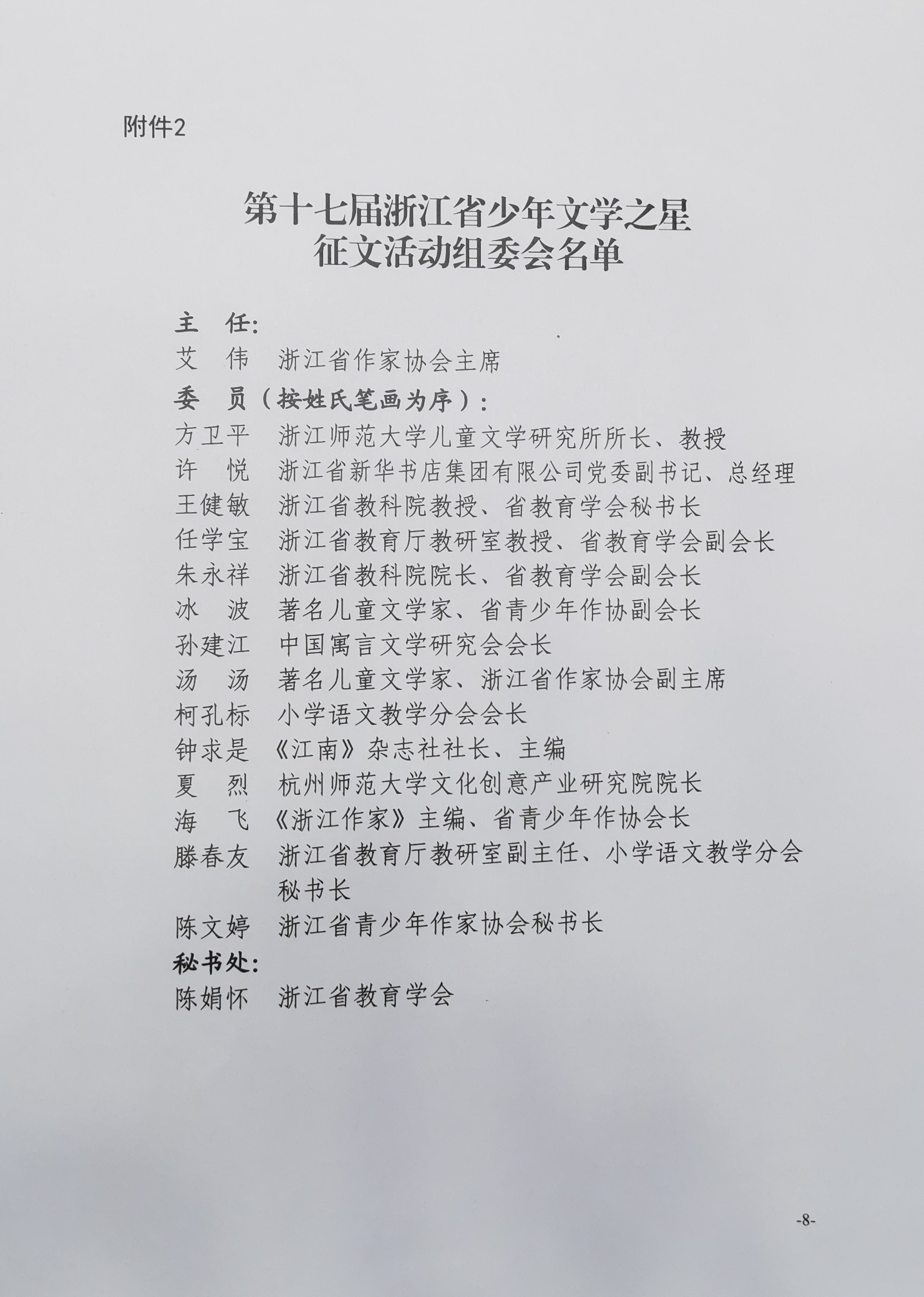 附件2

第十七届浙江省少年文学之星
征文活动组委会名单

主 任:
艾 伟 浙江省作家协会主席
委 员（按姓氏笔画为序）:
方卫平 浙江师范大学儿童文学研究所所长、教授
许 悦 浙江省新华书店集团有限公司党委副书记、总经理
王健敏 浙江省教科院教授、省教育学会秘书长
任学宝 浙江省教育厅教研室教授、省教育学会副会长
朱永祥 浙江省教科院院长、省教育学会副会长
冰 波 著名儿童文学家、省青少年作协副会长
孙建江 中国寓言文学研究会会长
汤 汤 著名儿童文学家、浙江省作家协会副主席
柯孔标 小学语文教学分会会长
钟求是 《江南》杂志社社长、主编
夏 烈 杭州师范大学文化创意产业研究院院长
海 飞 《浙江作家》主编、省青少年作协会长
滕春友 浙江省教育厅教研室副主任、小学语文教学分会秘书长
陈文婷 浙江省青少年作家协会秘书长
秘书处:
陈娟怀 浙江省教育学会

-8-